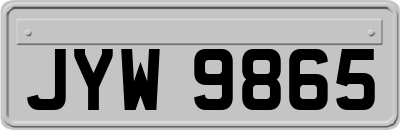 JYW 9865